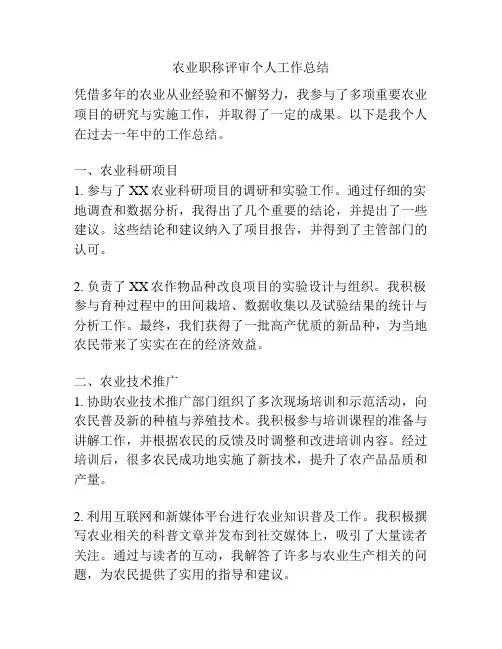 农业职称评审个人工作总结

凭借多年的农业从业经验和不懈努力，我参与了多项重要农业项目的研究与实施工作，并取得了一定的成果。以下是我个人在过去一年中的工作总结。

一、农业科研项目
1. 参与了 XX 农业科研项目的调研和实验工作。通过仔细的实地调查和数据分析，我得出了几个重要的结论，并提出了一些建议。这些结论和建议纳入了项目报告，并得到了主管部门的认可。

2. 负责了 XX 农作物品种改良项目的实验设计与组织。我积极参与育种过程中的田间栽培、数据收集以及试验结果的统计与分析工作。最终，我们获得了一批高产优质的新品种，为当地农民带来了实实在在的经济效益。

二、农业技术推广
1. 协助农业技术推广部门组织了多次现场培训和示范活动，向农民普及新的种植与养殖技术。我积极参与培训课程的准备与讲解工作，并根据农民的反馈及时调整和改进培训内容。经过培训后，很多农民成功地实施了新技术，提升了农产品品质和产量。

2. 利用互联网和新媒体平台进行农业知识普及工作。我积极撰写农业相关的科普文章并发布到社交媒体上，吸引了大量读者关注。通过与读者的互动，我解答了许多与农业生产相关的问题，为农民提供了实用的指导和建议。